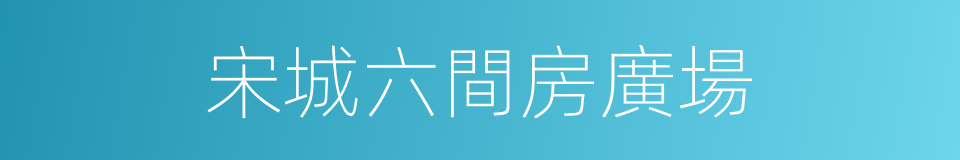 宋城六間房廣場